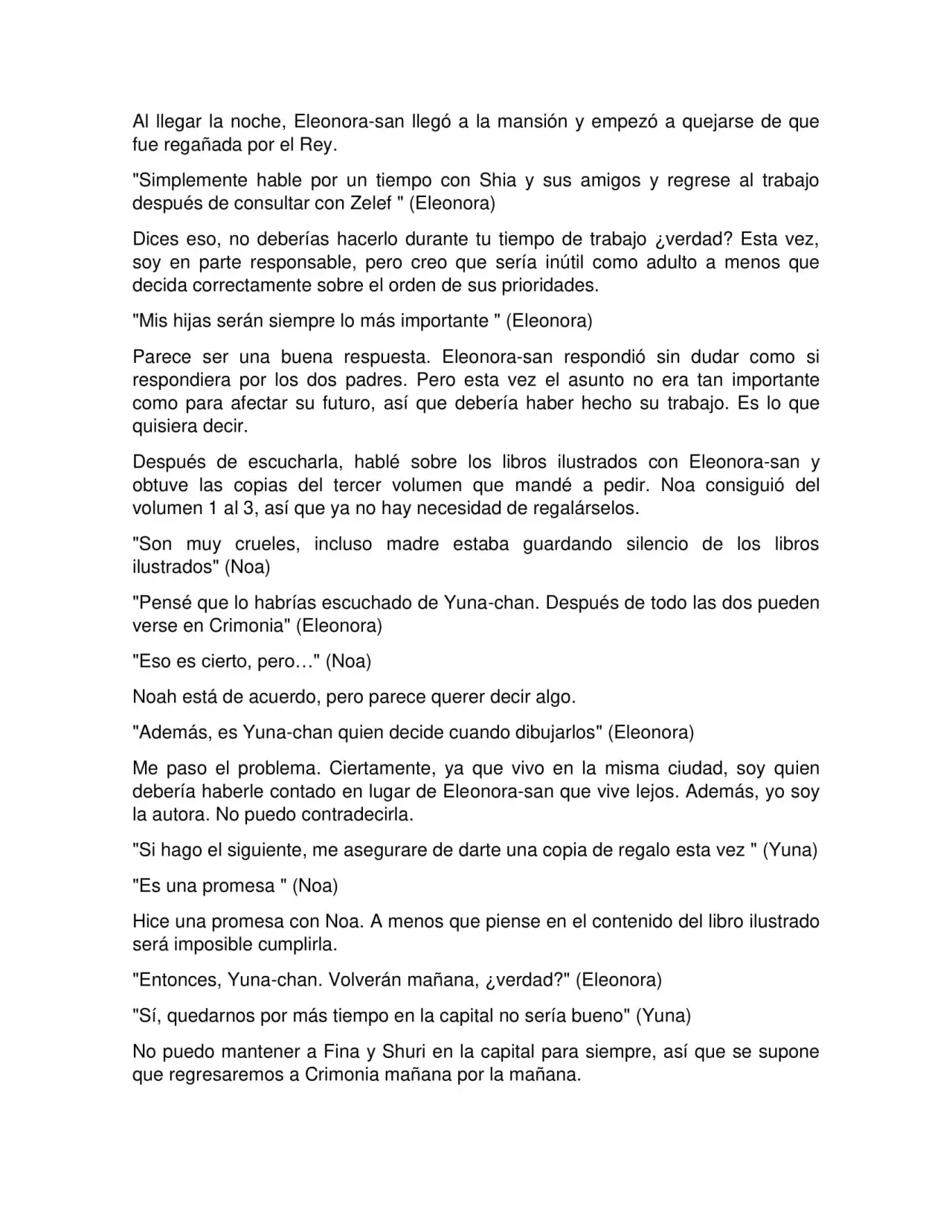 Al llegar la noche, Eleonora-san llegó a la mansión y empezó a quejarse de que fue regañada por el Rey.

"Simplemente hable por un tiempo con Shia y sus amigos y regrese al trabajo después de consultar con Zelef " (Eleonora)

Dices eso, no deberías hacerlo durante tu tiempo de trabajo ¿verdad? Esta vez, soy en parte responsable, pero creo que sería inútil como adulto a menos que decida correctamente sobre el orden de sus prioridades.

"Mis hijas serán siempre lo más importante " (Eleonora)

Parece ser una buena respuesta. Eleonora-san respondió sin dudar como si respondiera por los dos padres. Pero esta vez el asunto no era tan importante como para afectar su futuro, así que debería haber hecho su trabajo. Es lo que quisiera decir.

Después de escucharla, hablé sobre los libros ilustrados con Eleonora-san y obtuve las copias del tercer volumen que mandé a pedir. Noa consiguió del volumen 1 al 3, así que ya no hay necesidad de regalárselos.

"Son muy crueles, incluso madre estaba guardando silencio de los libros ilustrados" (Noa)

"Pensé que lo habrías escuchado de Yuna-chan. Después de todo las dos pueden verse en Crimonia" (Eleonora)

"Eso es cierto, pero…" (Noa)

Noah está de acuerdo, pero parece querer decir algo.

"Además, es Yuna-chan quien decide cuando dibujarlos" (Eleonora)

Me paso el problema. Ciertamente, ya que vivo en la misma ciudad, soy quien debería haberle contado en lugar de Eleonora-san que vive lejos. Además, yo soy la autora. No puedo contradecirla.

"Si hago el siguiente, me asegurare de darte una copia de regalo esta vez " (Yuna)

"Es una promesa " (Noa)

Hice una promesa con Noa. A menos que piense en el contenido del libro ilustrado será imposible cumplirla.

"Entonces, Yuna-chan. Volverán mañana, ¿verdad?" (Eleonora)

"Sí, quedarnos por más tiempo en la capital no sería bueno" (Yuna)

No puedo mantener a Fina y Shuri en la capital para siempre, así que se supone que regresaremos a Crimonia mañana por la mañana.